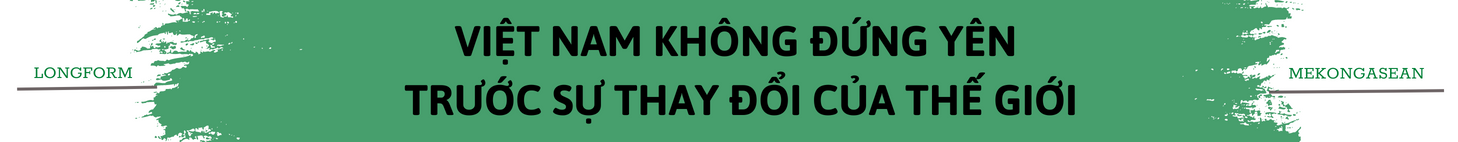 LONGFORM

VIỆT NAM KHÔNG ĐỨNG YÊN TRƯỚC SỰ THAY ĐỔI CỦA THẾ GIỚI

MEKONGASEAN